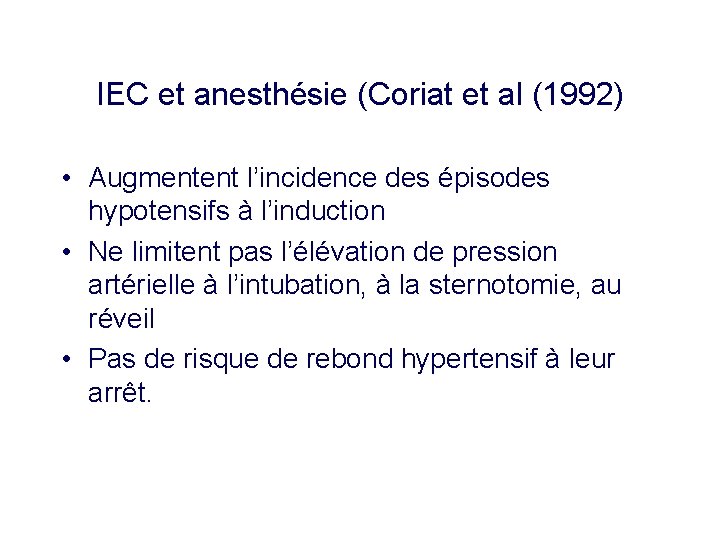 IEC et anesthésie (Coriat et al (1992)

• Augmentent l'incidence des épisodes hypotensifs à l'induction
• Ne limitent pas l'élévation de pression artérielle à l'intubation, à la sternotomie, au réveil
• Pas de risque de rebond hypertensif à leur arrêt.